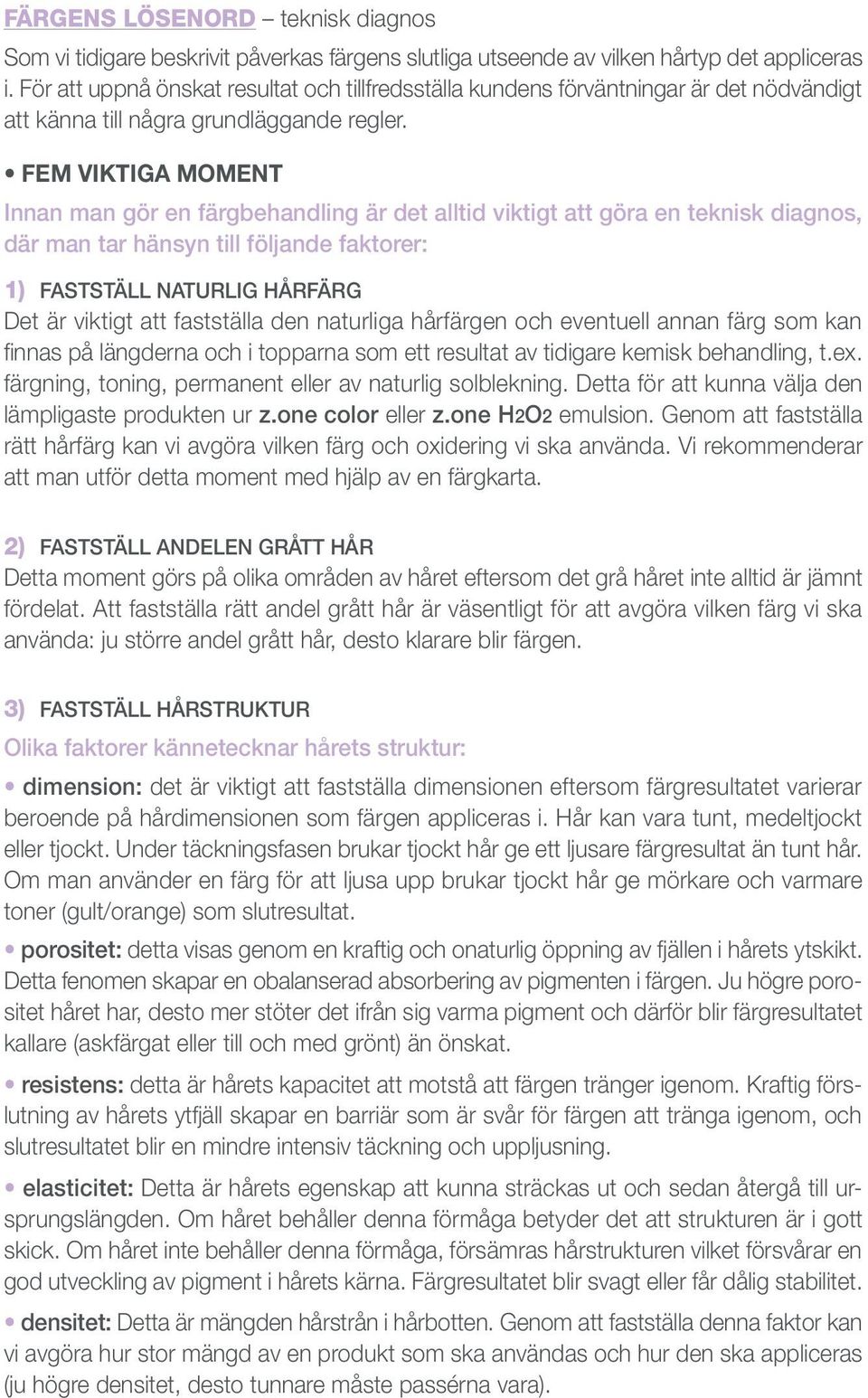 FÄRGENS LÖSENORD – teknisk diagnos

Som vi tidigare beskrivit påverkas färgens slutliga utseende av vilken hårtyp det appliceras i. För att uppnå önskat resultat och tillfredsställa kundens förväntningar är det nödvändigt att känna till några grundläggande regler.

• FEM VIKTIGA MOMENT

Innan man gör en färgbehandling är det alltid viktigt att göra en teknisk diagnos, där man tar hänsyn till följande faktorer:

1) FASTSTÄLL NATURLIG HÅRFÄRG
Det är viktigt att fastställa den naturliga hårfärgen och eventuell annan färg som kan finnas på längderna och i topparna som ett resultat av tidigare kemisk behandling, t.ex. färgning, toning, permanent eller av naturlig solblekning. Detta för att kunna välja den lämpligaste produkten ur z.one color eller z.one $H_2O_2$ emulsion. Genom att fastställa rätt hårfärg kan vi avgöra vilken färg och oxidering vi ska använda. Vi rekommenderar att man utför detta moment med hjälp av en färgkarta.

2) FASTSTÄLL ANDELEN GRÅTT HÅR
Detta moment görs på olika områden av håret eftersom det grå håret inte alltid är jämnt fördelat. Att fastställa rätt andel grått hår är väsentligt för att avgöra vilken färg vi ska använda: ju större andel grått hår, desto klarare blir färgen.

3) FASTSTÄLL HÅRSTRUKTUR
Olika faktorer kännetecknar hårets struktur:

• dimension: det är viktigt att fastställa dimensionen eftersom färgresultatet varierar beroende på hårdimensionen som färgen appliceras i. Hår kan vara tunt, medeltjockt eller tjockt. Under täckningsfasen brukar tjockt hår ge ett ljusare färgresultat än tunt hår. Om man använder en färg för att ljusa upp brukar tjockt hår ge mörkare och varmare toner (gult/orange) som slutresultat.

• porositet: detta visas genom en kraftig och onaturlig öppning av fjällen i hårets ytskikt. Detta fenomen skapar en obalanserad absorbering av pigmenten i färgen. Ju högre porositet håret har, desto mer stöter det ifrån sig varma pigment och därför blir färgresultatet kallare (askfärgat eller till och med grönt) än önskat.

• resistens: detta är hårets kapacitet att motstå att färgen tränger igenom. Kraftig förslutning av hårets ytfjäll skapar en barriär som är svår för färgen att tränga igenom, och slutresultatet blir en mindre intensiv täckning och uppljusning.

• elasticitet: Detta är hårets egenskap att kunna sträckas ut och sedan återgå till ursprungslängden. Om håret behåller denna förmåga betyder det att strukturen är i gott skick. Om håret inte behåller denna förmåga, försämras hårstrukturen vilket försvårar en god utveckling av pigment i hårets kärna. Färgresultatet blir svagt eller får dålig stabilitet.

• densitet: Detta är mängden hårstrån i hårbotten. Genom att fastställa denna faktor kan vi avgöra hur stor mängd av en produkt som ska användas och hur den ska appliceras (ju högre densitet, desto tunnare måste passérna vara).